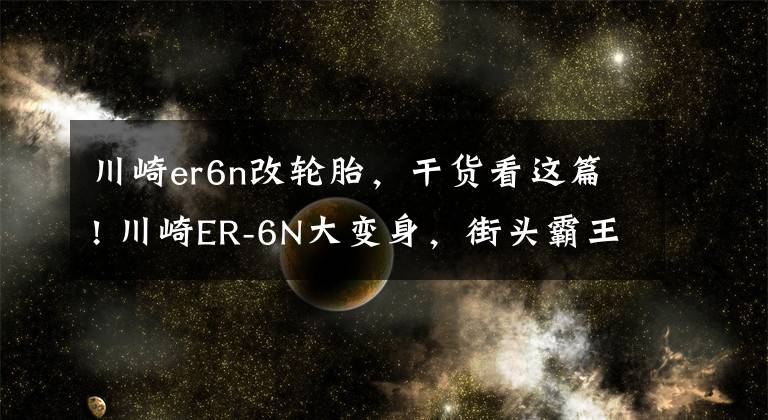 川崎er6n改轮胎，干货看这篇！川崎ER-6N大变身，街头霸王